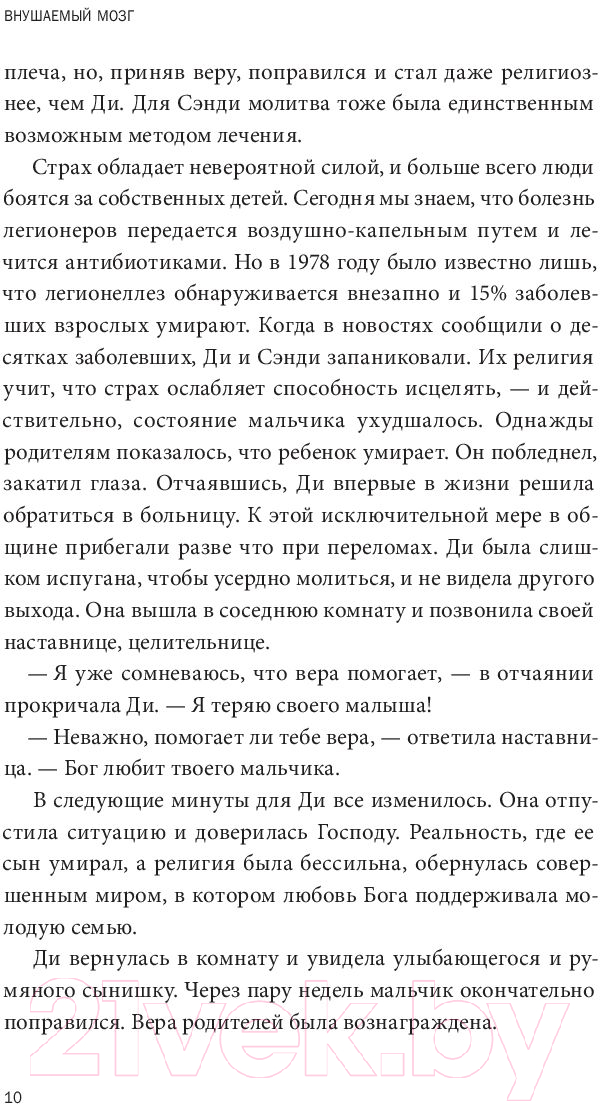 ВНУШАЕМЫЙ МОЗГ

плеча, но, приняв веру, поправился и стал даже религиознее, чем Ди. Для Сэнди молитва тоже была единственным возможным методом лечения.

Страх обладает невероятной силой, и больше всего люди боятся за собственных детей. Сегодня мы знаем, что болезнь легионеров передается воздушно-капельным путем и лечится антибиотиками. Но в 1978 году было известно лишь, что легионеллез обнаруживается внезапно и 15% заболевших взрослых умирают. Когда в новостях сообщили о десятках заболевших, Ди и Сэнди запаниковали. Их религия учит, что страх ослабляет способность исцелять, — и действительно, состояние мальчика ухудшалось. Однажды родителям показалось, что ребенок умирает. Он побледнел, закатил глаза. Отчаявшись, Ди впервые в жизни решила обратиться в больницу. К этой исключительной мере в общине прибегали разве что при переломах. Ди была слишком испугана, чтобы усердно молиться, и не видела другого выхода. Она вышла в соседнюю комнату и позвонила своей наставнице, целительнице.

— Я уже сомневаюсь, что вера помогает, — в отчаянии прокричала Ди. — Я теряю своего малыша!

— Неважно, помогает ли тебе вера, — ответила наставница. — Бог любит твоего мальчика.

В следующие минуты для Ди все изменилось. Она отпустила ситуацию и доверилась Господу. Реальность, где ее сын умирал, а религия была бессильна, обернулась совершенным миром, в котором любовь Бога поддерживала молодую семью.

Ди вернулась в комнату и увидела улыбающегося и румяного сынишку. Через пару недель мальчик окончательно поправился. Вера родителей была вознаграждена.

10

21vek.by